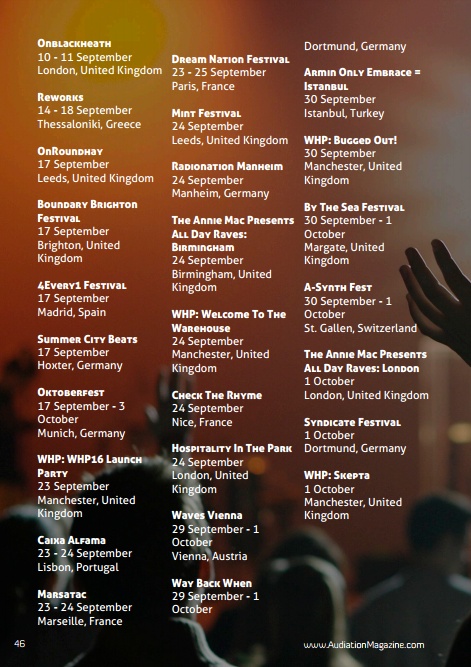 Onblackheath
10 - 11 September
London, United Kingdom

Reworks
14 - 18 September
Thessaloniki, Greece

OnRoundhay
17 September
Leeds, United Kingdom

Boundary Brighton Festival
17 September
Brighton, United Kingdom

4Every1 Festival
17 September
Madrid, Spain

Summer City Beats
17 September
Hoxter, Germany

Oktoberfest
17 September - 3 October
Munich, Germany

WHP: WHP16 Launch Party
23 September
Manchester, United Kingdom

Caixa Alfama
23 - 24 September
Lisbon, Portugal

Marsatac
23 - 24 September
Marseille, France

Dream Nation Festival
23 - 25 September
Paris, France

Mint Festival
24 September
Leeds, United Kingdom

Radionation Manheim
24 September
Manheim, Germany

The Annie Mac Presents All Day Raves: Birmingham
24 September
Birmingham, United Kingdom

WHP: Welcome To The Warehouse
24 September
Manchester, United Kingdom

Check The Rhyme
24 September
Nice, France

Hospitality In The Park
24 September
London, United Kingdom

Waves Vienna
29 September - 1 October
Vienna, Austria

Way Back When
29 September - 1 October
Dortmund, Germany

Armin Only Embrace = Istanbul
30 September
Istanbul, Turkey

WHP: Bugged Out!
30 September
Manchester, United Kingdom

By The Sea Festival
30 September - 1 October
Margate, United Kingdom

A-Synth Fest
30 September - 1 October
St. Gallen, Switzerland

The Annie Mac Presents All Day Raves: London
1 October
London, United Kingdom

Syndicate Festival
1 October
Dortmund, Germany

WHP: Skepta
1 October
Manchester, United Kingdom

46

www.AudiationMagazine.com